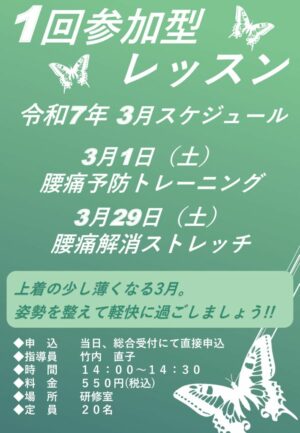 1回参加型
レッスン
令和7年 3月スケジュール

3月1日（土）
腰痛予防トレーニング

3月29日（土）
腰痛解消ストレッチ

上着の少し薄くなる3月。
姿勢を整えて軽快に過ごしましょう!!

◆申　込　　当日、総合受付にて直接申込
◆指導員　　竹内　直子
◆時　間　　１４：００～１４：３０
◆料　金　　５５０円(税込)
◆場　所　　研修室
◆定　員　　２０名